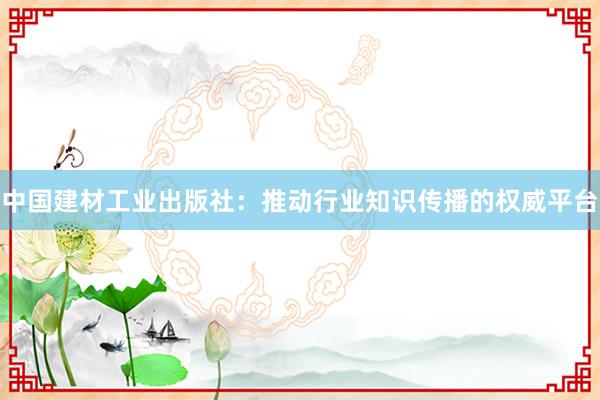 中国建材工业出版社：推动行业知识传播的权威平台